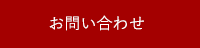 お問い合わせ